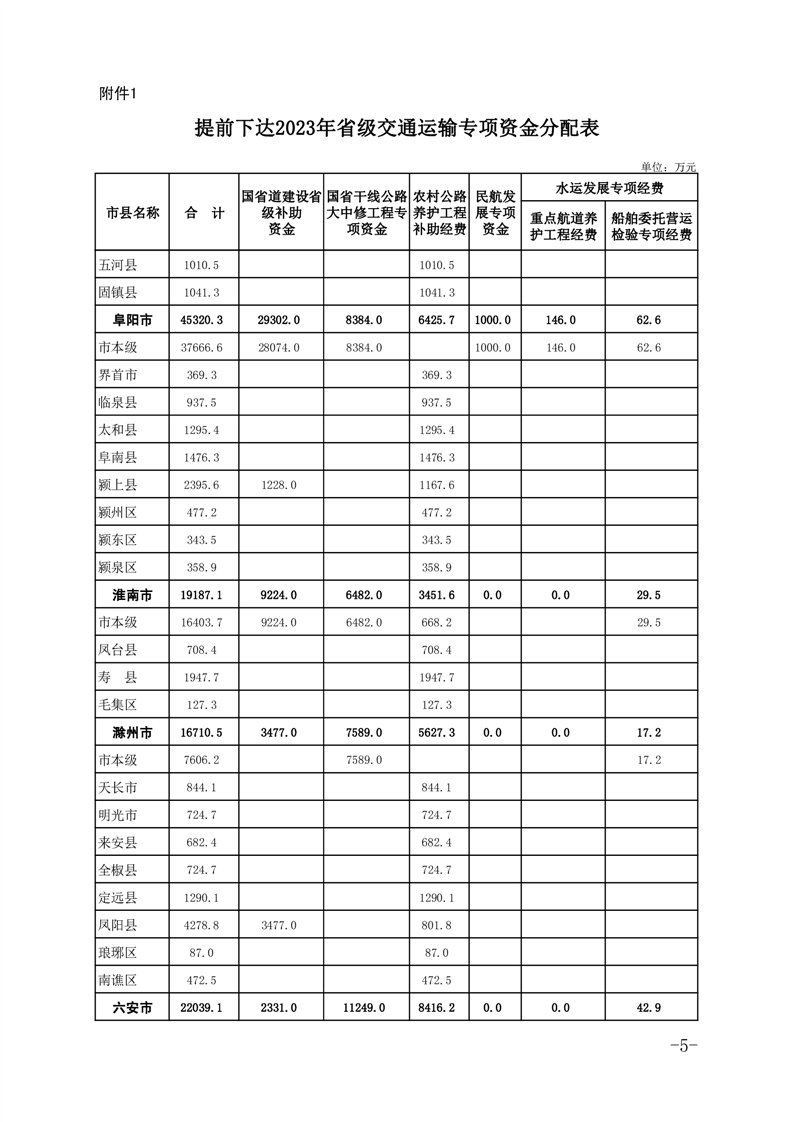 附件1

提前下达2023年省级交通运输专项资金分配表

单位：万元

| 市县名称 | 合　计 | 国省道建设省级补助资金 | 国省干线公路大中修工程专项资金 | 农村公路养护工程补助经费 | 民航发展专项资金 | 水运发展专项经费 重点航道养护工程经费 | 水运发展专项经费 船舶委托营运检验专项经费 |
|---|---|---|---|---|---|---|---|
| 五河县 | 1010.5 | | | 1010.5 | | | |
| 固镇县 | 1041.3 | | | 1041.3 | | | |
| 阜阳市 | 45320.3 | 29302.0 | 8384.0 | 6425.7 | 1000.0 | 146.0 | 62.6 |
| 市本级 | 37666.6 | 28074.0 | 8384.0 | | 1000.0 | 146.0 | 62.6 |
| 界首市 | 369.3 | | | 369.3 | | | |
| 临泉县 | 937.5 | | | 937.5 | | | |
| 太和县 | 1295.4 | | | 1295.4 | | | |
| 阜南县 | 1476.3 | | | 1476.3 | | | |
| 颍上县 | 2395.6 | 1228.0 | | 1167.6 | | | |
| 颍州区 | 477.2 | | | 477.2 | | | |
| 颍东区 | 343.5 | | | 343.5 | | | |
| 颍泉区 | 358.9 | | | 358.9 | | | |
| 淮南市 | 19187.1 | 9224.0 | 6482.0 | 3451.6 | 0.0 | 0.0 | 29.5 |
| 市本级 | 16403.7 | 9224.0 | 6482.0 | 668.2 | | | 29.5 |
| 凤台县 | 708.4 | | | 708.4 | | | |
| 寿　县 | 1947.7 | | | 1947.7 | | | |
| 毛集区 | 127.3 | | | 127.3 | | | |
| 滁州市 | 16710.5 | 3477.0 | 7589.0 | 5627.3 | 0.0 | 0.0 | 17.2 |
| 市本级 | 7606.2 | | 7589.0 | | | | 17.2 |
| 天长市 | 844.1 | | | 844.1 | | | |
| 明光市 | 724.7 | | | 724.7 | | | |
| 来安县 | 682.4 | | | 682.4 | | | |
| 全椒县 | 724.7 | | | 724.7 | | | |
| 定远县 | 1290.1 | | | 1290.1 | | | |
| 凤阳县 | 4278.8 | 3477.0 | | 801.8 | | | |
| 琅琊区 | 87.0 | | | 87.0 | | | |
| 南谯区 | 472.5 | | | 472.5 | | | |
| 六安市 | 22039.1 | 2331.0 | 11249.0 | 8416.2 | 0.0 | 0.0 | 42.9 |

-5-